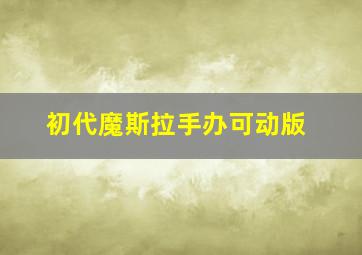 初代魔斯拉手办可动版